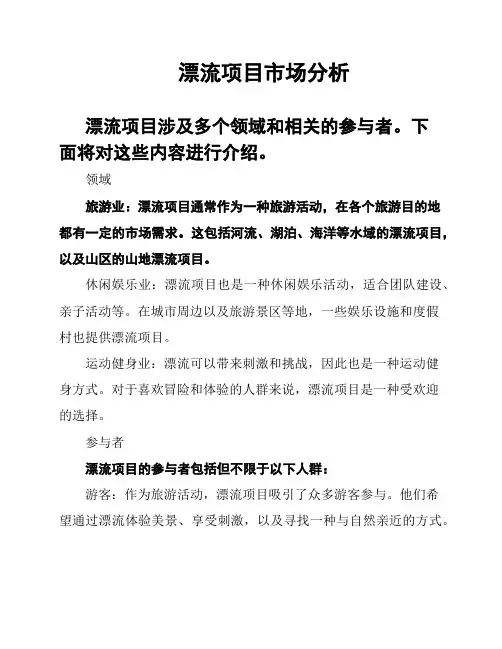 漂流项目市场分析

漂流项目涉及多个领域和相关的参与者。下面将对这些内容进行介绍。

领域

旅游业：漂流项目通常作为一种旅游活动，在各个旅游目的地都有一定的市场需求。这包括河流、湖泊、海洋等水域的漂流项目，以及山区的山地漂流项目。

休闲娱乐业：漂流项目也是一种休闲娱乐活动，适合团队建设、亲子活动等。在城市周边以及旅游景区等地，一些娱乐设施和度假村也提供漂流项目。

运动健身业：漂流可以带来刺激和挑战，因此也是一种运动健身方式。对于喜欢冒险和体验的人群来说，漂流项目是一种受欢迎的选择。

参与者

漂流项目的参与者包括但不限于以下人群：

游客：作为旅游活动，漂流项目吸引了众多游客参与。他们希望通过漂流体验美景、享受刺激，以及寻找一种与自然亲近的方式。